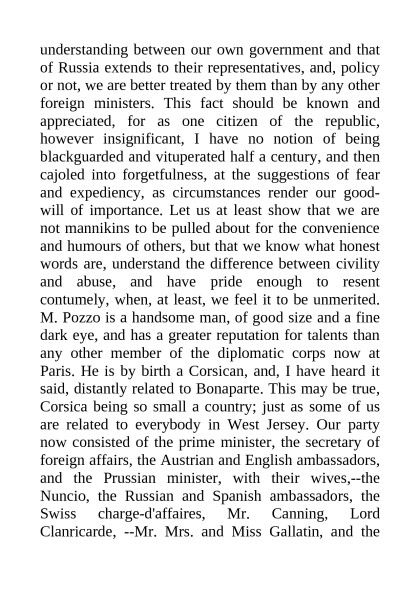 understanding between our own government and that of Russia extends to their representatives, and, policy or not, we are better treated by them than by any other foreign ministers. This fact should be known and appreciated, for as one citizen of the republic, however insignificant, I have no notion of being blackguarded and vituperated half a century, and then cajoled into forgetfulness, at the suggestions of fear and expediency, as circumstances render our good-will of importance. Let us at least show that we are not mannikins to be pulled about for the convenience and humours of others, but that we know what honest words are, understand the difference between civility and abuse, and have pride enough to resent contumely, when, at least, we feel it to be unmerited. M. Pozzo is a handsome man, of good size and a fine dark eye, and has a greater reputation for talents than any other member of the diplomatic corps now at Paris. He is by birth a Corsican, and, I have heard it said, distantly related to Bonaparte. This may be true, Corsica being so small a country; just as some of us are related to everybody in West Jersey. Our party now consisted of the prime minister, the secretary of foreign affairs, the Austrian and English ambassadors, and the Prussian minister, with their wives,--the Nuncio, the Russian and Spanish ambassadors, the Swiss charge-d'affaires, Mr. Canning, Lord Clanricarde, --Mr. Mrs. and Miss Gallatin, and the